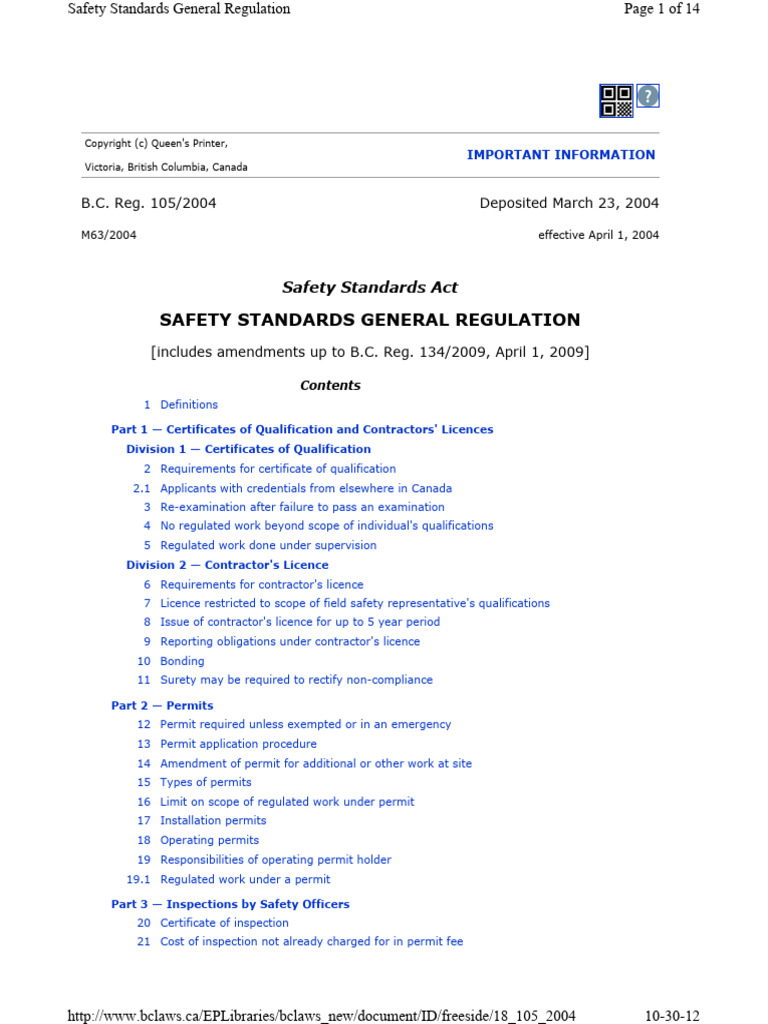 Safety Standards General Regulation

Page 1 of 14

?

Copyright (c) Queen's Printer, Victoria, British Columbia, Canada

IMPORTANT INFORMATION

B.C. Reg. 105/2004

Deposited March 23, 2004

M63/2004

effective April 1, 2004

Safety Standards Act

SAFETY STANDARDS GENERAL REGULATION

[includes amendments up to B.C. Reg. 134/2009, April 1, 2009]

Contents

1 Definitions

Part 1 — Certificates of Qualification and Contractors' Licences

Division 1 — Certificates of Qualification

2 Requirements for certificate of qualification
2.1 Applicants with credentials from elsewhere in Canada
3 Re-examination after failure to pass an examination
4 No regulated work beyond scope of individual's qualifications
5 Regulated work done under supervision

Division 2 — Contractor's Licence

6 Requirements for contractor's licence
7 Licence restricted to scope of field safety representative's qualifications
8 Issue of contractor's licence for up to 5 year period
9 Reporting obligations under contractor's licence
10 Bonding
11 Surety may be required to rectify non-compliance

Part 2 — Permits

12 Permit required unless exempted or in an emergency
13 Permit application procedure
14 Amendment of permit for additional or other work at site
15 Types of permits
16 Limit on scope of regulated work under permit
17 Installation permits
18 Operating permits
19 Responsibilities of operating permit holder
19.1 Regulated work under a permit

Part 3 — Inspections by Safety Officers

20 Certificate of inspection
21 Cost of inspection not already charged for in permit fee

http://www.bclaws.ca/EPLibraries/bclaws_new/document/ID/freeside/18_105_2004

10-30-12